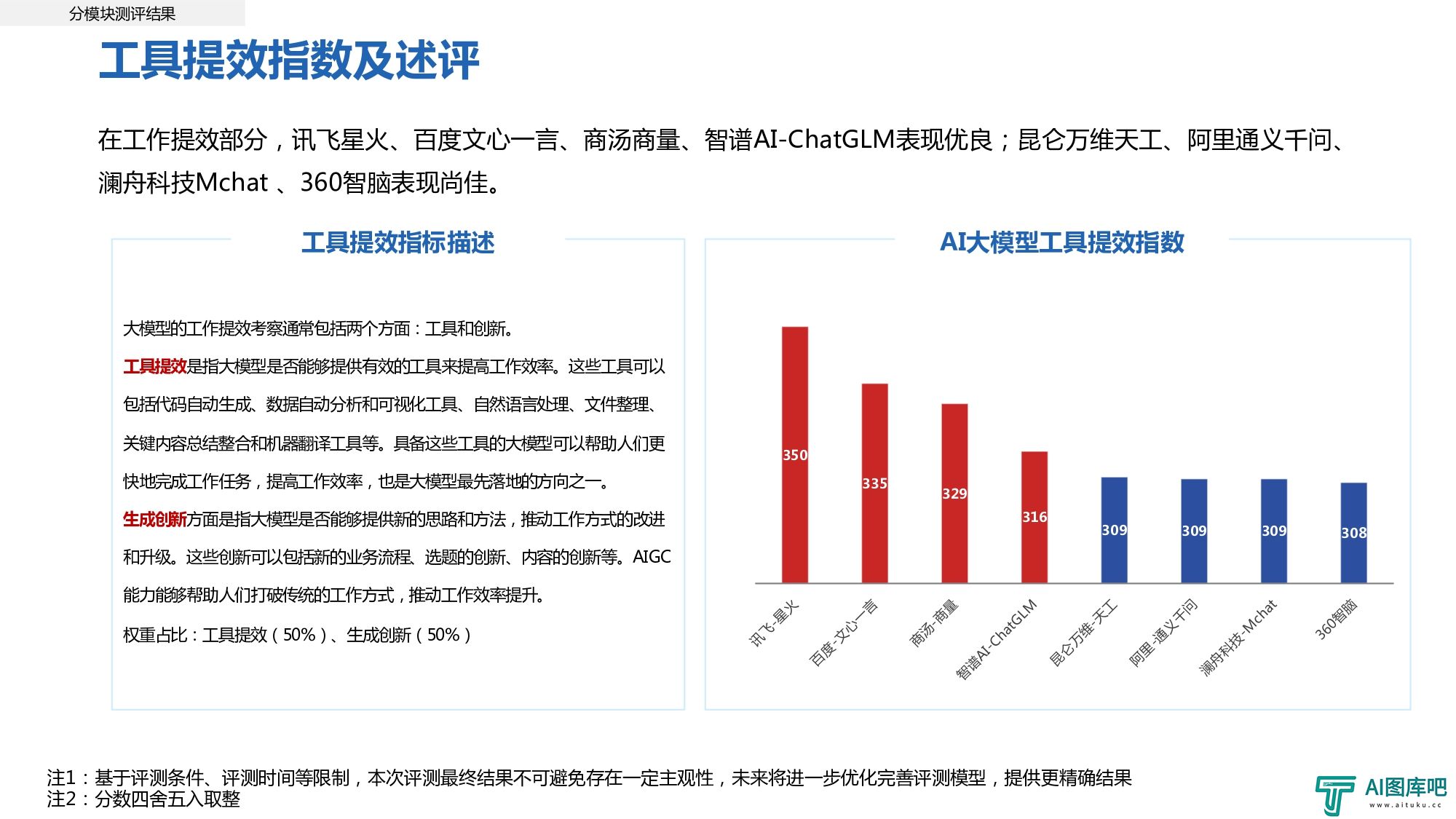 分模块测评结果

工具提效指数及述评

在工作提效部分，讯飞星火、百度文心一言、商汤商量、智谱AI-ChatGLM表现优良；昆仑万维天工、阿里通义千问、澜舟科技Mchat 、360智脑表现尚佳。

工具提效指标描述

大模型的工作提效考察通常包括两个方面：工具和创新。

工具提效是指大模型是否能够提供有效的工具来提高工作效率。这些工具可以包括代码自动生成、数据自动分析和可视化工具、自然语言处理、文件整理、关键内容总结整合和机器翻译工具等。具备这些工具的大模型可以帮助人们更快地完成工作任务，提高工作效率，也是大模型最先落地的方向之一。

生成创新方面是指大模型是否能够提供新的思路和方法，推动工作方式的改进和升级。这些创新可以包括新的业务流程、选题的创新、内容的创新等。AIGC能力能够帮助人们打破传统的工作方式，推动工作效率提升。

权重占比：工具提效（50%）、生成创新（50%）

AI大模型工具提效指数

350
335
329
316
309
309
309
308

讯飞-星火
百度-文心一言
商汤-商量
智谱AI-ChatGLM
昆仑万维-天工
阿里-通义千问
澜舟科技-Mchat
360智脑

注1：基于评测条件、评测时间等限制，本次评测最终结果不可避免存在一定主观性，未来将进一步优化完善评测模型，提供更精确结果
注2：分数四舍五入取整

AI图库吧
www.aituku.cc